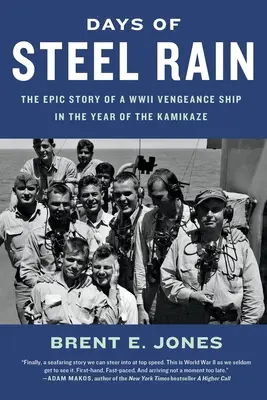 DAYS OF
STEEL RAIN

THE EPIC STORY OF A WWII VENGEANCE SHIP IN THE YEAR OF THE KAMIKAZE

BRENT E. JONES

"Finally, a seafaring story we can steer into at top speed. This is World War II as we seldom get to see it. First-hand. Fast-paced. And arriving not a moment too late."
—ADAM MAKOS, author of the New York Times bestseller A Higher Call